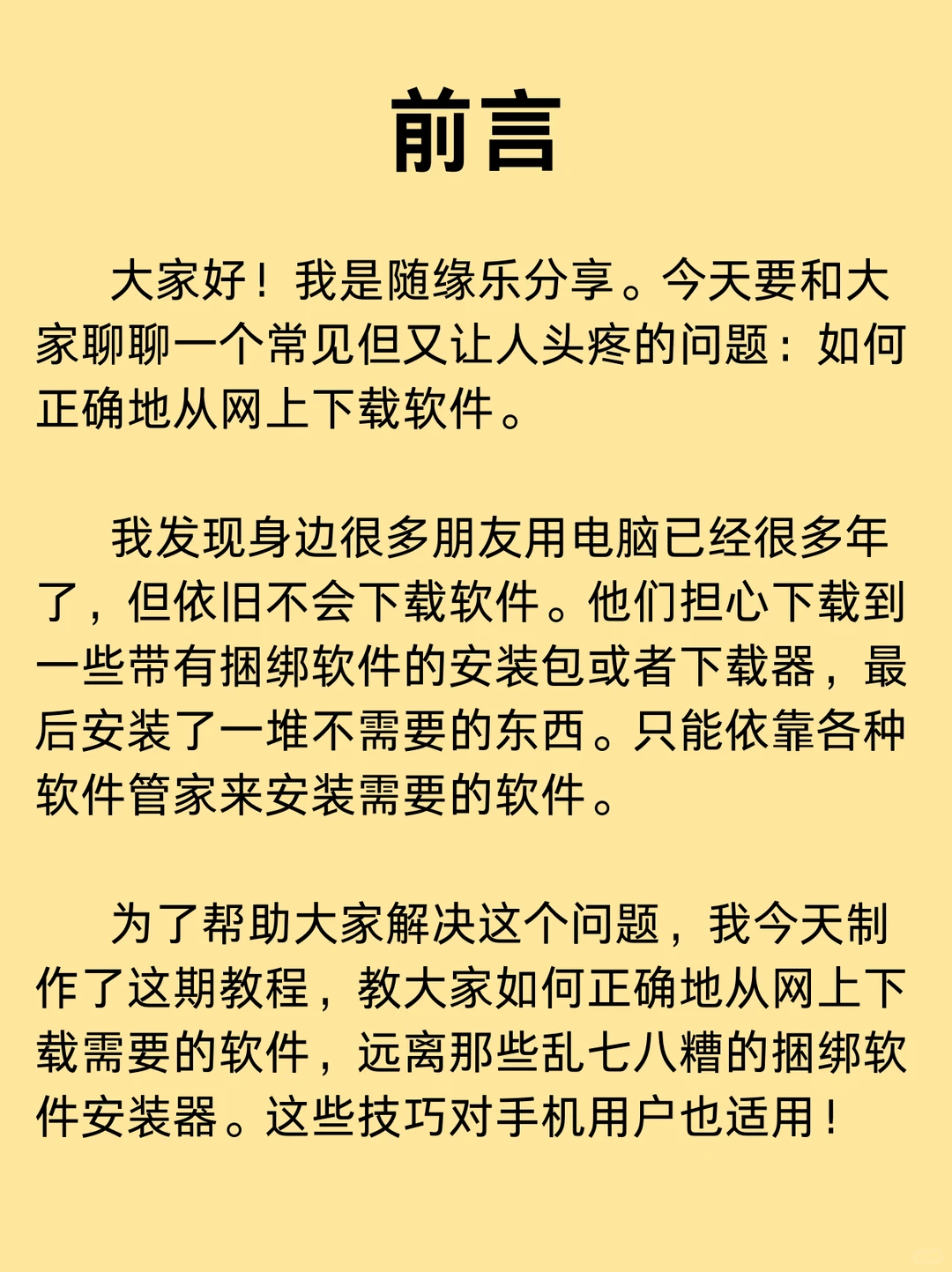 前言

大家好！我是随缘乐分享。今天要和大家聊聊一个常见但又让人头疼的问题：如何正确地从网上下载软件。

我发现身边很多朋友用电脑已经很多年了，但依旧不会下载软件。他们担心下载到一些带有捆绑软件的安装包或者下载器，最后安装了一堆不需要的东西。只能依靠各种软件管家来安装需要的软件。

为了帮助大家解决这个问题，我今天制作了这期教程，教大家如何正确地从网上下载需要的软件，远离那些乱七八糟的捆绑软件安装器。这些技巧对手机用户也适用！